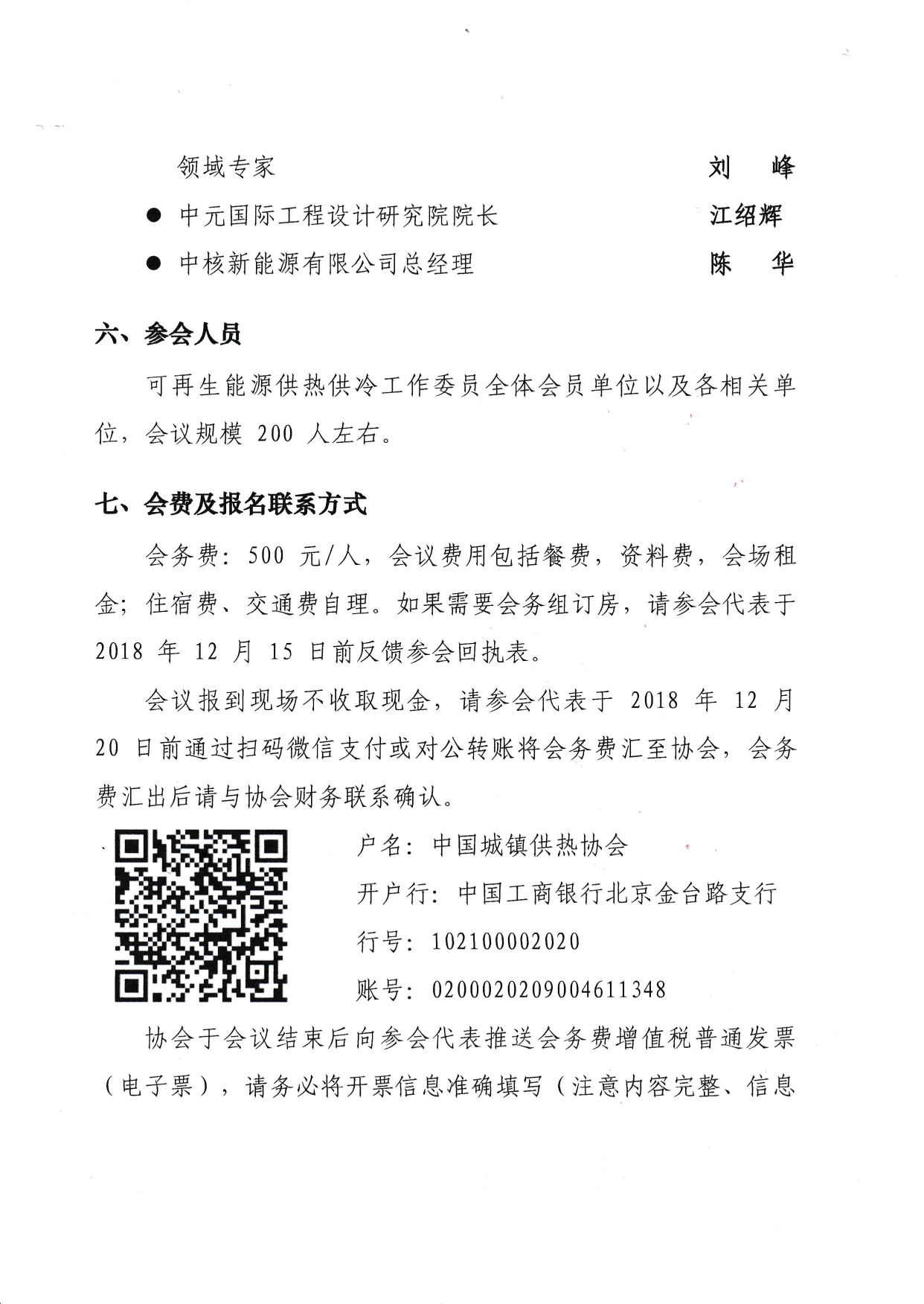 领域专家 刘 峰

● 中元国际工程设计研究院院长 江绍辉

● 中核新能源有限公司总经理 陈 华

六、参会人员

可再生能源供热供冷工作委员全体会员单位以及各相关单位，会议规模 200 人左右。

七、会费及报名联系方式

会务费：500 元/人，会议费用包括餐费，资料费，会场租金；住宿费、交通费自理。如果需要会务组订房，请参会代表于 2018 年 12 月 15 日前反馈参会回执表。

会议报到现场不收取现金，请参会代表于 2018 年 12 月 20 日前通过扫码微信支付或对公转账将会务费汇至协会，会务费汇出后请与协会财务联系确认。

户名：中国城镇供热协会

开户行：中国工商银行北京金台路支行

行号：102100002020

账号：0200020209004611348

协会于会议结束后向参会代表推送会务费增值税普通发票（电子票），请务必将开票信息准确填写（注意内容完整、信息